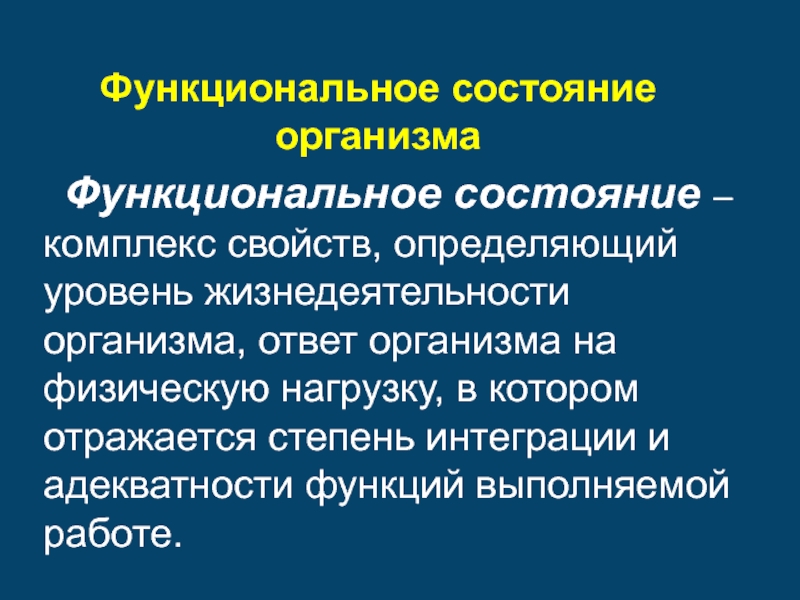 Функциональное состояние организма

Функциональное состояние – комплекс свойств, определяющий уровень жизнедеятельности организма, ответ организма на физическую нагрузку, в котором отражается степень интеграции и адекватности функций выполняемой работе.